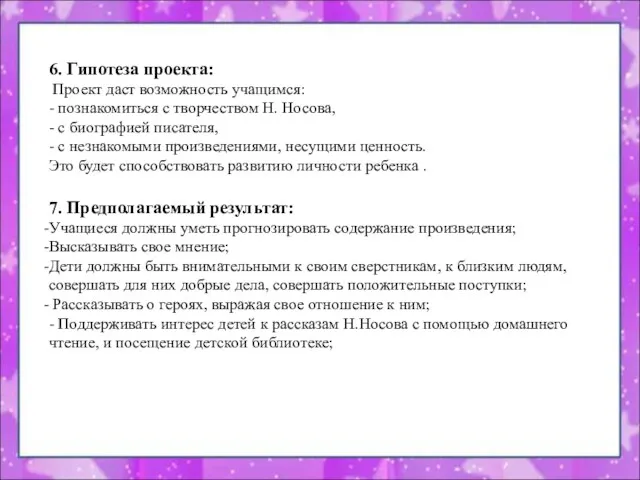 6. Гипотеза проекта:
Проект даст возможность учащимся:
- познакомиться с творчеством Н. Носова,
- с биографией писателя,
- с незнакомыми произведениями, несущими ценность.
Это будет способствовать развитию личности ребенка .

7. Предполагаемый результат:
-Учащиеся должны уметь прогнозировать содержание произведения;
-Высказывать свое мнение;
-Дети должны быть внимательными к своим сверстникам, к близким людям, совершать для них добрые дела, совершать положительные поступки;
- Рассказывать о героях, выражая свое отношение к ним;
- Поддерживать интерес детей к рассказам Н.Носова с помощью домашнего чтение, и посещение детской библиотеке;